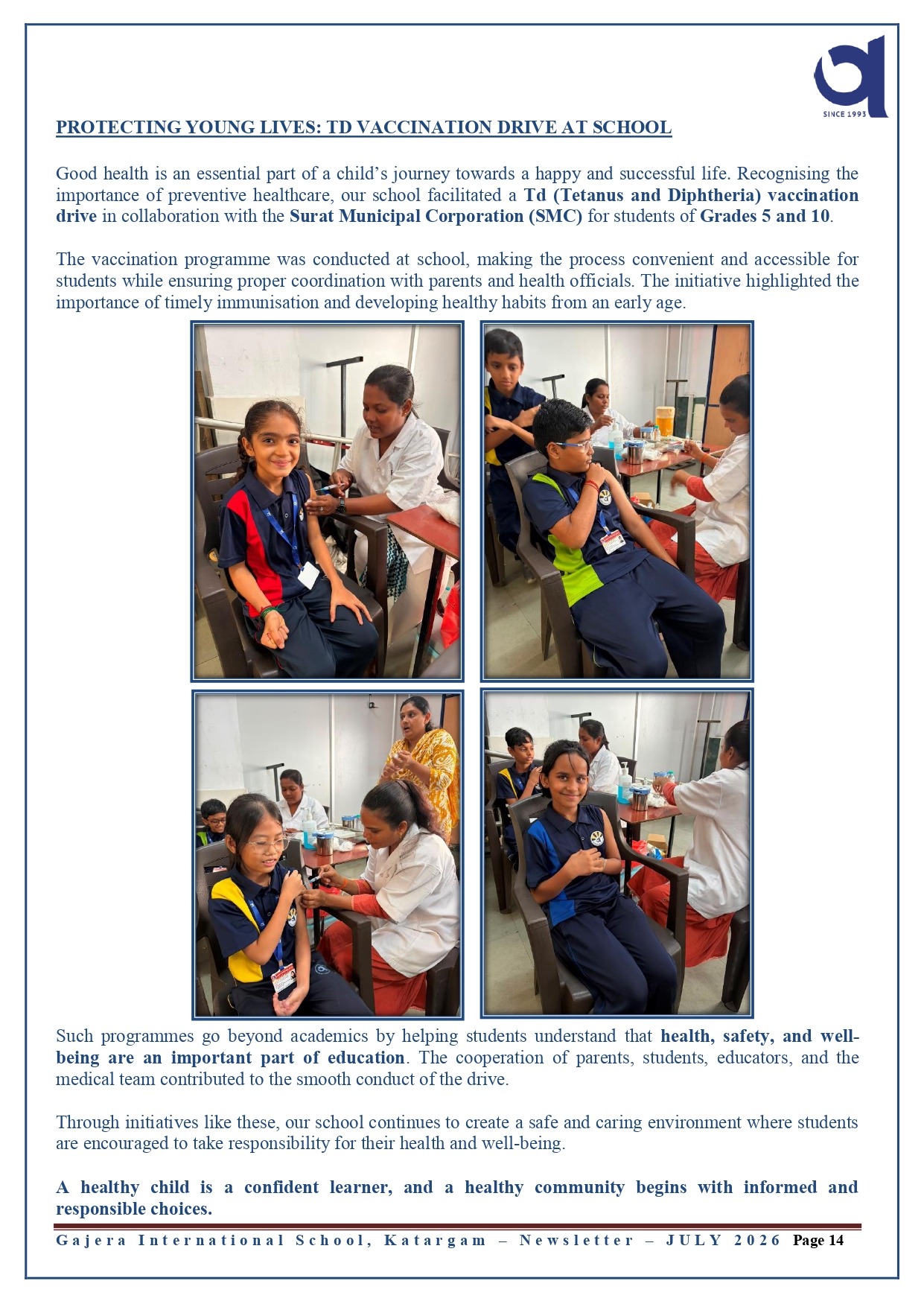 SINCE 1993

PROTECTING YOUNG LIVES: TD VACCINATION DRIVE AT SCHOOL

Good health is an essential part of a child's journey towards a happy and successful life. Recognising the importance of preventive healthcare, our school facilitated a Td (Tetanus and Diphtheria) vaccination drive in collaboration with the Surat Municipal Corporation (SMC) for students of Grades 5 and 10.

The vaccination programme was conducted at school, making the process convenient and accessible for students while ensuring proper coordination with parents and health officials. The initiative highlighted the importance of timely immunisation and developing healthy habits from an early age.

Such programmes go beyond academics by helping students understand that health, safety, and well-being are an important part of education. The cooperation of parents, students, educators, and the medical team contributed to the smooth conduct of the drive.

Through initiatives like these, our school continues to create a safe and caring environment where students are encouraged to take responsibility for their health and well-being.

A healthy child is a confident learner, and a healthy community begins with informed and responsible choices.

Gajera International School, Katargam – Newsletter – JULY 2026 Page 14